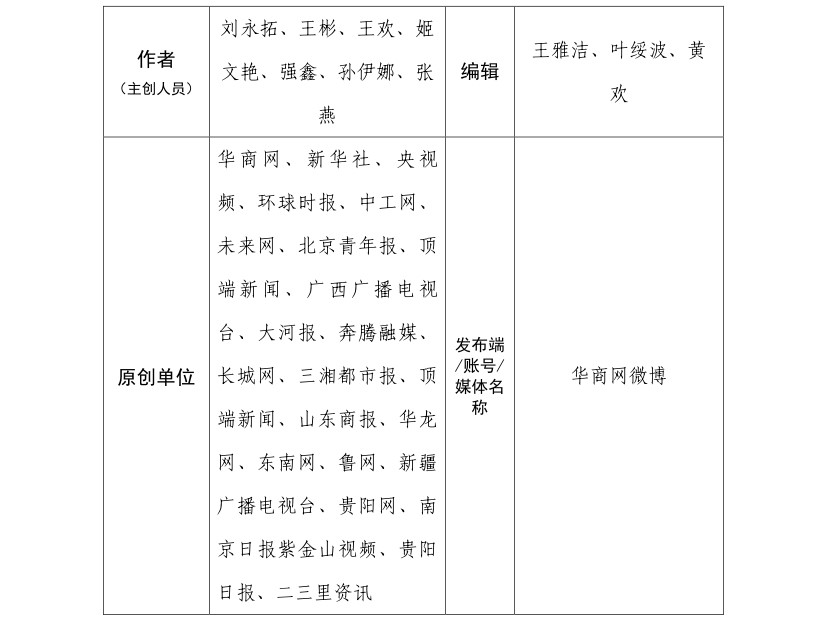 | 作者（主创人员） | 刘永拓、王彬、王欢、姬文艳、强鑫、孙伊娜、张燕 | 编辑 | 王雅洁、叶绥波、黄欢 |
|---|---|---|---|
| 原创单位 | 华商网、新华社、央视频、环球时报、中工网、未来网、北京青年报、顶端新闻、广西广播电视台、大河报、奔腾融媒、长城网、三湘都市报、顶端新闻、山东商报、华龙网、东南网、鲁网、新疆广播电视台、贵阳网、南京日报紫金山视频、贵阳日报、二三里资讯 | 发布端/账号/媒体名称 | 华商网微博 |